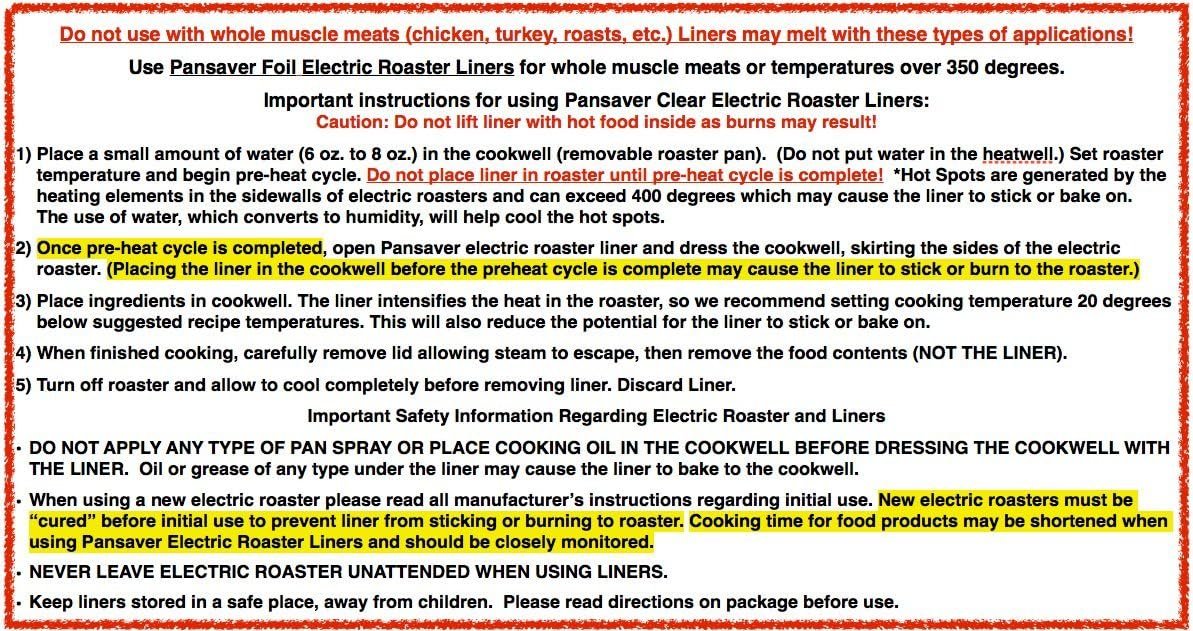 Do not use with whole muscle meats (chicken, turkey, roasts, etc.) Liners may melt with these types of applications!

Use Pansaver Foil Electric Roaster Liners for whole muscle meats or temperatures over 350 degrees.

Important instructions for using Pansaver Clear Electric Roaster Liners:
Caution: Do not lift liner with hot food inside as burns may result!

1) Place a small amount of water (6 oz. to 8 oz.) in the cookwell (removable roaster pan). (Do not put water in the heatwell.) Set roaster temperature and begin pre-heat cycle. Do not place liner in roaster until pre-heat cycle is complete! *Hot Spots are generated by the heating elements in the sidewalls of electric roasters and can exceed 400 degrees which may cause the liner to stick or bake on. The use of water, which converts to humidity, will help cool the hot spots.

2) Once pre-heat cycle is completed, open Pansaver electric roaster liner and dress the cookwell, skirting the sides of the electric roaster. (Placing the liner in the cookwell before the preheat cycle is complete may cause the liner to stick or burn to the roaster.)

3) Place ingredients in cookwell. The liner intensifies the heat in the roaster, so we recommend setting cooking temperature 20 degrees below suggested recipe temperatures. This will also reduce the potential for the liner to stick or bake on.

4) When finished cooking, carefully remove lid allowing steam to escape, then remove the food contents (NOT THE LINER).

5) Turn off roaster and allow to cool completely before removing liner. Discard Liner.

Important Safety Information Regarding Electric Roaster and Liners

• DO NOT APPLY ANY TYPE OF PAN SPRAY OR PLACE COOKING OIL IN THE COOKWELL BEFORE DRESSING THE COOKWELL WITH THE LINER. Oil or grease of any type under the liner may cause the liner to bake to the cookwell.

• When using a new electric roaster please read all manufacturer's instructions regarding initial use. New electric roasters must be "cured" before initial use to prevent liner from sticking or burning to roaster. Cooking time for food products may be shortened when using Pansaver Electric Roaster Liners and should be closely monitored.

• NEVER LEAVE ELECTRIC ROASTER UNATTENDED WHEN USING LINERS.

• Keep liners stored in a safe place, away from children. Please read directions on package before use.